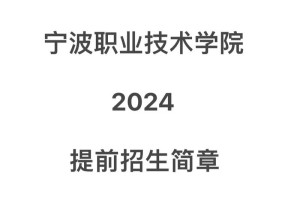 宁波职业技术学院

2024

提前招生简章